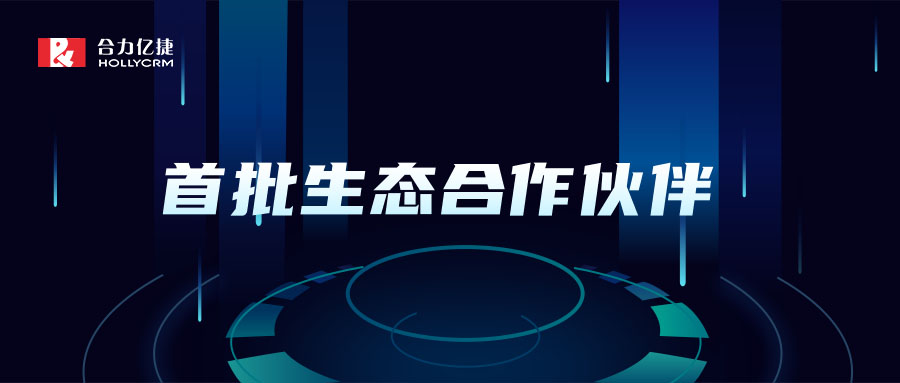 合力亿捷
HOLLYCRM

首批生态合作伙伴